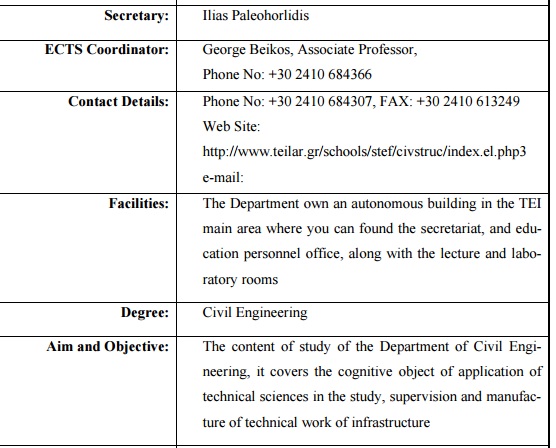 | | |
|---|---|
| **Secretary:** | Ilias Paleohorlidis |
| **ECTS Coordinator:** | George Beikos, Associate Professor, Phone No: +30 2410 684366 |
| **Contact Details:** | Phone No: +30 2410 684307, FAX: +30 2410 613249 Web Site: http://www.teilar.gr/schools/stef/civstruc/index.el.php3 e-mail: |
| **Facilities:** | The Department own an autonomous building in the TEI main area where you can found the secretariat, and education personnel office, along with the lecture and laboratory rooms |
| **Degree:** | Civil Engineering |
| **Aim and Objective:** | The content of study of the Department of Civil Engineering, it covers the cognitive object of application of technical sciences in the study, supervision and manufacture of technical work of infrastructure |